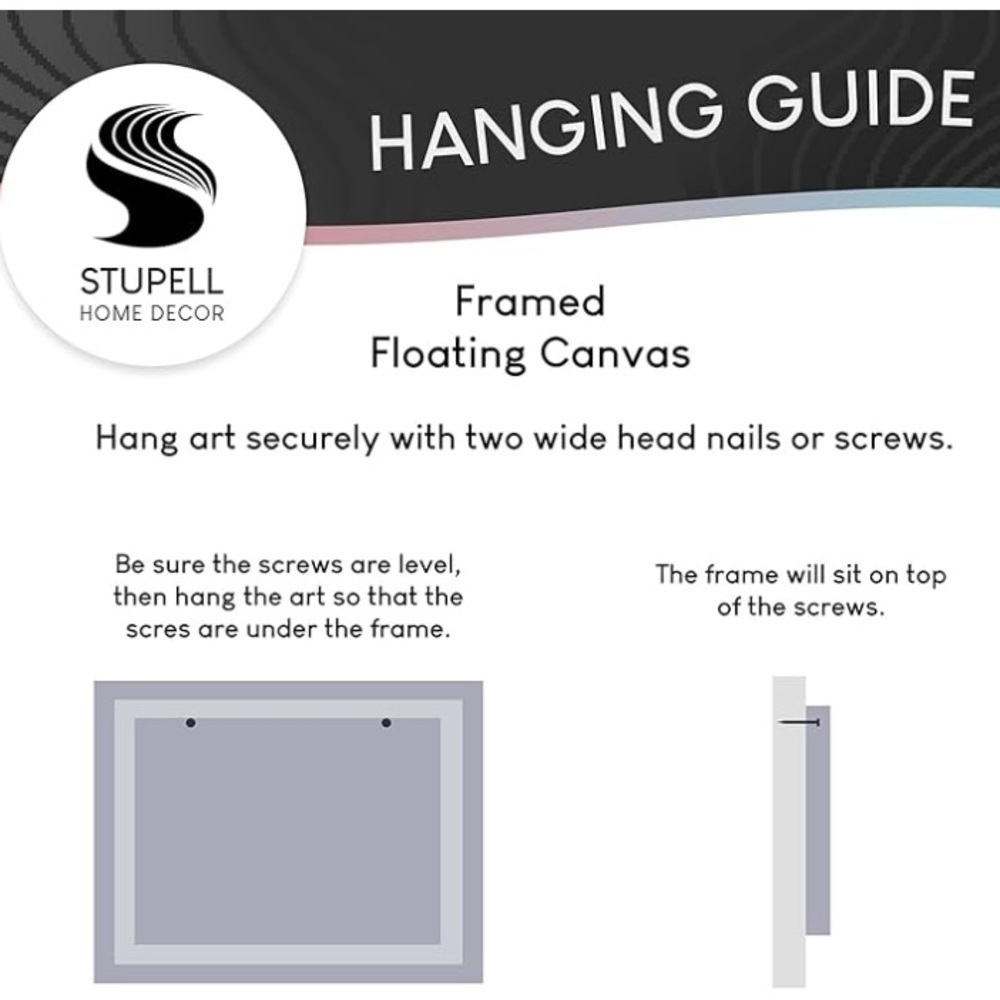 STUPELL
HOME DECOR

HANGING GUIDE

Framed
Floating Canvas

Hang art securely with two wide head nails or screws.

Be sure the screws are level, then hang the art so that the scres are under the frame.

The frame will sit on top of the screws.